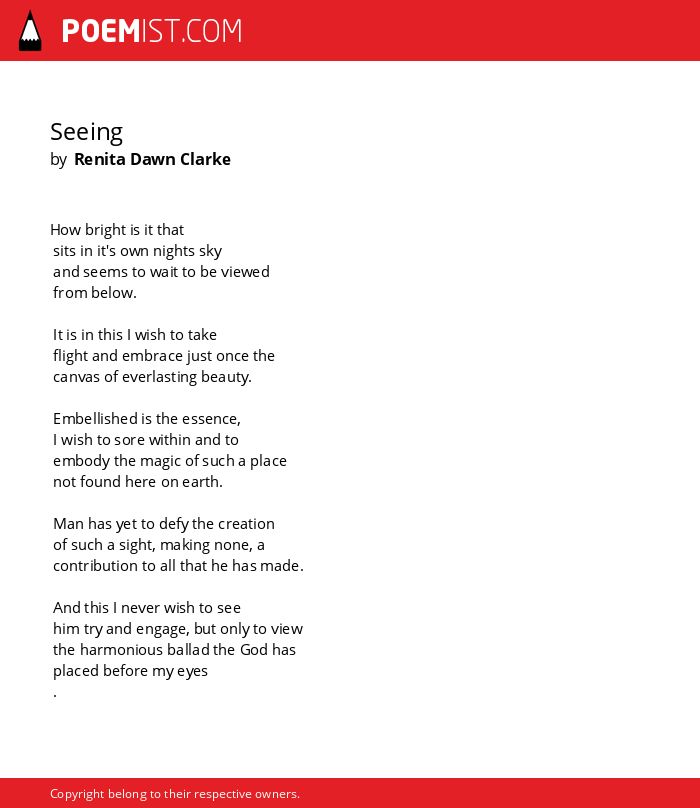 POEMIST.COM

Seeing
by Renita Dawn Clarke

How bright is it that
sits in it's own nights sky
and seems to wait to be viewed
from below.

It is in this I wish to take
flight and embrace just once the
canvas of everlasting beauty.

Embellished is the essence,
I wish to sore within and to
embody the magic of such a place
not found here on earth.

Man has yet to defy the creation
of such a sight, making none, a
contribution to all that he has made.

And this I never wish to see
him try and engage, but only to view
the harmonious ballad the God has
placed before my eyes
.

Copyright belong to their respective owners.